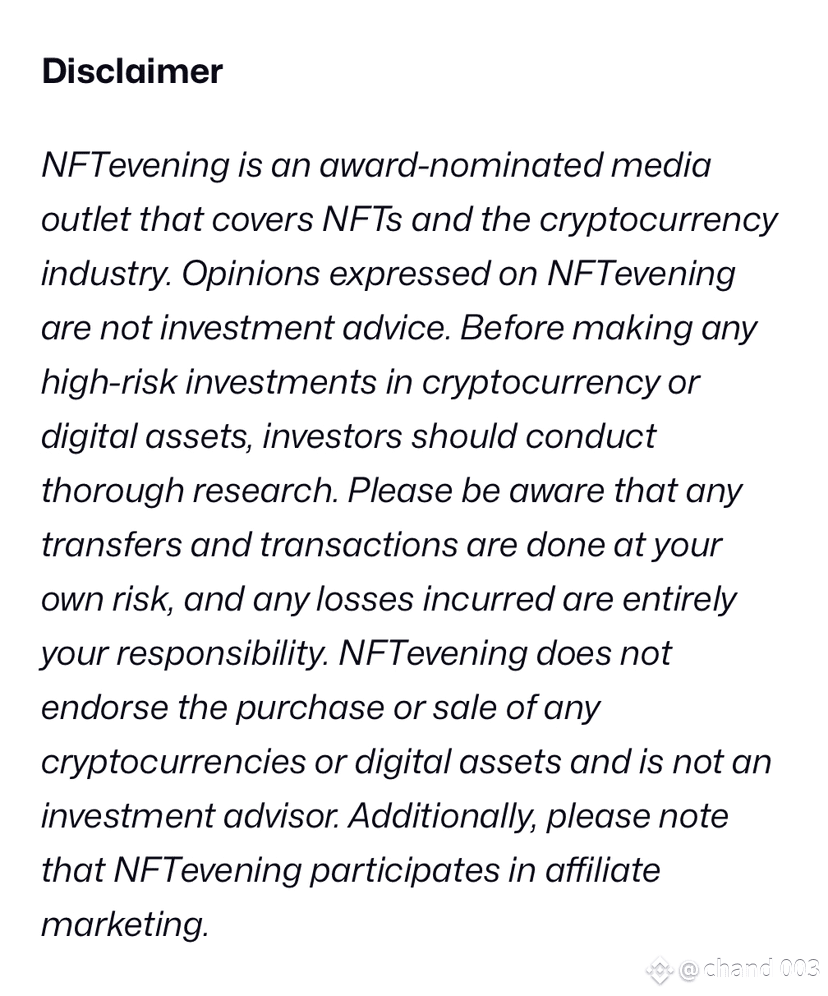 Disclaimer

NFTevening is an award-nominated media outlet that covers NFTs and the cryptocurrency industry. Opinions expressed on NFTevening are not investment advice. Before making any high-risk investments in cryptocurrency or digital assets, investors should conduct thorough research. Please be aware that any transfers and transactions are done at your own risk, and any losses incurred are entirely your responsibility. NFTevening does not endorse the purchase or sale of any cryptocurrencies or digital assets and is not an investment advisor. Additionally, please note that NFTevening participates in affiliate marketing.

@chand 003